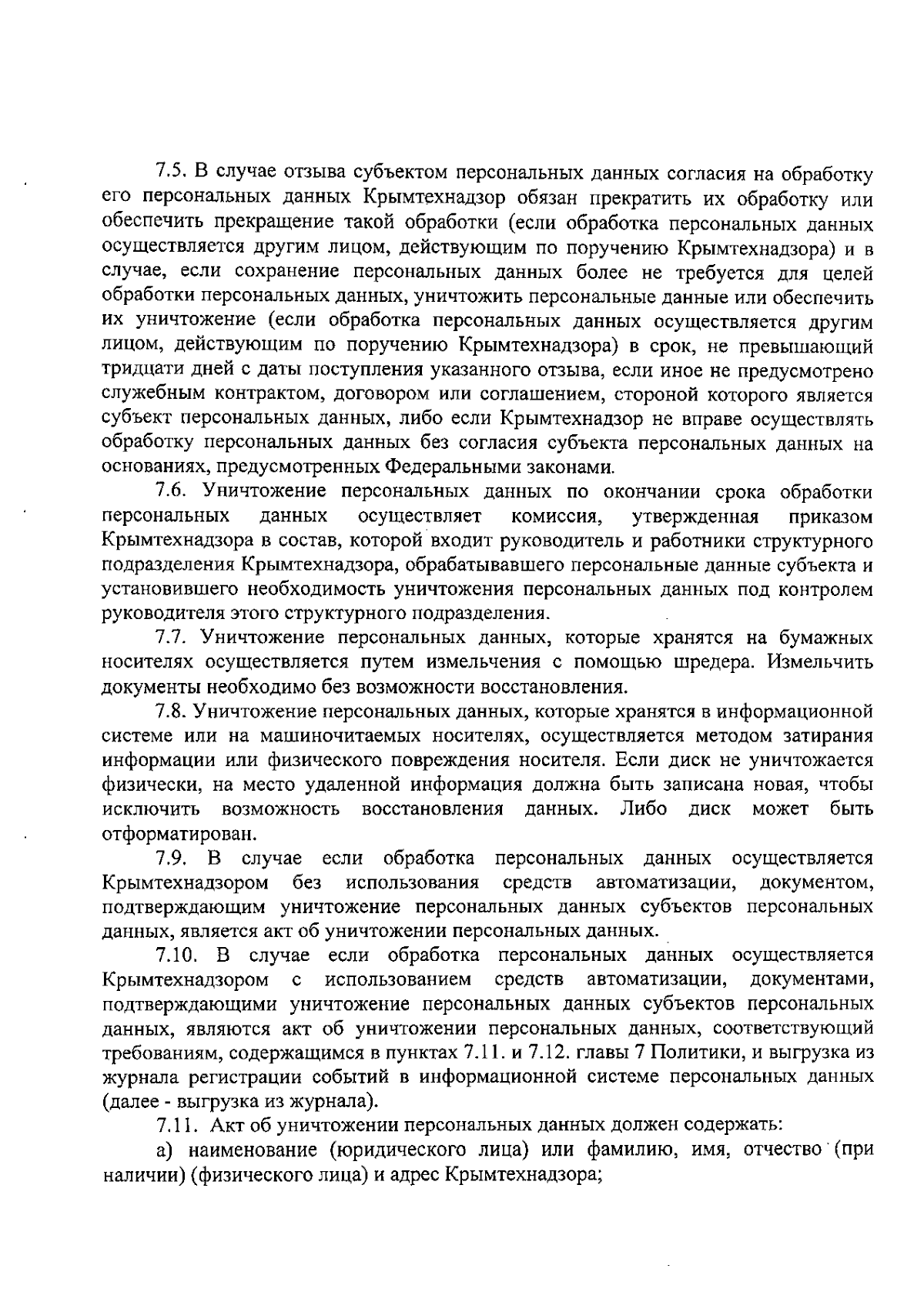 7.5. В случае отзыва субъектом персональных данных согласия на обработку его персональных данных Крымтехнадзор обязан прекратить их обработку или обеспечить прекращение такой обработки (если обработка персональных данных осуществляется другим лицом, действующим по поручению Крымтехнадзора) и в случае, если сохранение персональных данных более не требуется для целей обработки персональных данных, уничтожить персональные данные или обеспечить их уничтожение (если обработка персональных данных осуществляется другим лицом, действующим по поручению Крымтехнадзора) в срок, не превышающий тридцати дней с даты поступления указанного отзыва, если иное не предусмотрено служебным контрактом, договором или соглашением, стороной которого является субъект персональных данных, либо если Крымтехнадзор не вправе осуществлять обработку персональных данных без согласия субъекта персональных данных на основаниях, предусмотренных Федеральными законами.

7.6. Уничтожение персональных данных по окончании срока обработки персональных данных осуществляет комиссия, утвержденная приказом Крымтехнадзора в состав, которой входит руководитель и работники структурного подразделения Крымтехнадзора, обрабатывавшего персональные данные субъекта и установившего необходимость уничтожения персональных данных под контролем руководителя этого структурного подразделения.

7.7. Уничтожение персональных данных, которые хранятся на бумажных носителях осуществляется путем измельчения с помощью шредера. Измельчить документы необходимо без возможности восстановления.

7.8. Уничтожение персональных данных, которые хранятся в информационной системе или на машиночитаемых носителях, осуществляется методом затирания информации или физического повреждения носителя. Если диск не уничтожается физически, на место удаленной информация должна быть записана новая, чтобы исключить возможность восстановления данных. Либо диск может быть отформатирован.

7.9. В случае если обработка персональных данных осуществляется Крымтехнадзором без использования средств автоматизации, документом, подтверждающим уничтожение персональных данных субъектов персональных данных, является акт об уничтожении персональных данных.

7.10. В случае если обработка персональных данных осуществляется Крымтехнадзором с использованием средств автоматизации, документами, подтверждающими уничтожение персональных данных субъектов персональных данных, являются акт об уничтожении персональных данных, соответствующий требованиям, содержащимся в пунктах 7.11. и 7.12. главы 7 Политики, и выгрузка из журнала регистрации событий в информационной системе персональных данных (далее - выгрузка из журнала).

7.11. Акт об уничтожении персональных данных должен содержать:

а) наименование (юридического лица) или фамилию, имя, отчество (при наличии) (физического лица) и адрес Крымтехнадзора;